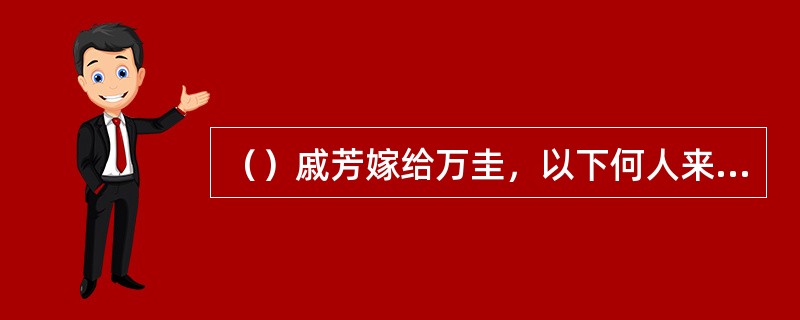 （）戚芳嫁给万圭，以下何人来...